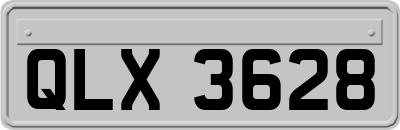 QLX 3628